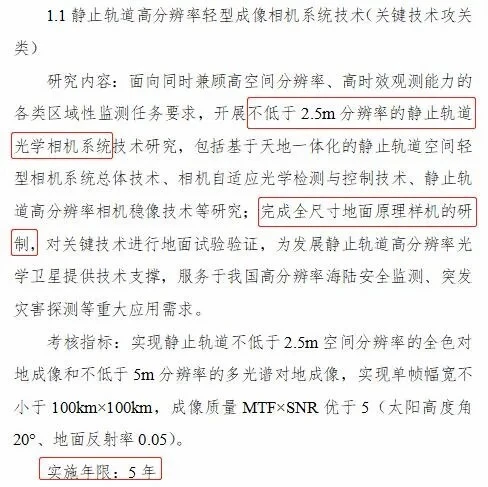 1.1 静止轨道高分辨率轻型成像相机系统技术（关键技术攻关类）

研究内容：面向同时兼顾高空间分辨率、高时效观测能力的各类区域性监测任务要求，开展不低于 2.5m 分辨率的静止轨道光学相机系统技术研究，包括基于天地一体化的静止轨道空间轻型相机系统总体技术、相机自适应光学检测与控制技术、静止轨道高分辨率相机稳像技术等研究；完成全尺寸地面原理样机的研制，对关键技术进行地面试验验证，为发展静止轨道高分辨率光学卫星提供技术支撑，服务于我国高分辨率海陆安全监测、突发灾害探测等重大应用需求。

考核指标：实现静止轨道不低于 2.5m 空间分辨率的全色对地成像和不低于 5m 分辨率的多光谱对地成像，实现单帧幅宽不小于 100km×100km，成像质量 MTF×SNR 优于 5（太阳高度角 20°、地面反射率 0.05）。

实施年限：5 年